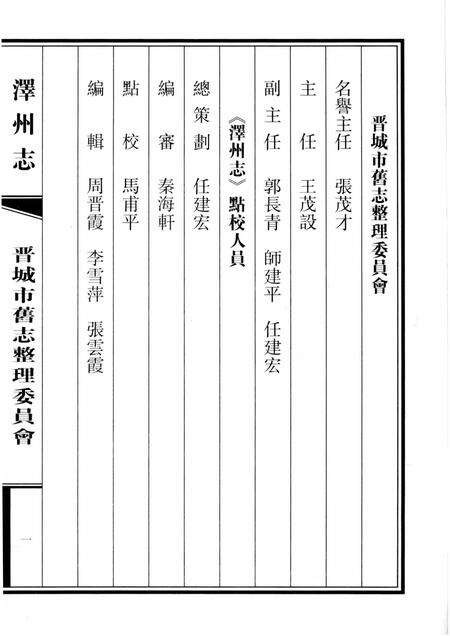 晋城市舊志整理委員會

名譽主任　張茂才

主　任　王茂設

副主任　郭長青　師建平　任建宏

《澤州志》點校人員

總策劃　任建宏

編　審　秦海軒

點　校　馬甫平

編　輯　周晋霞　李雪萍　張雲霞

澤州志

晋城市舊志整理委員會

一